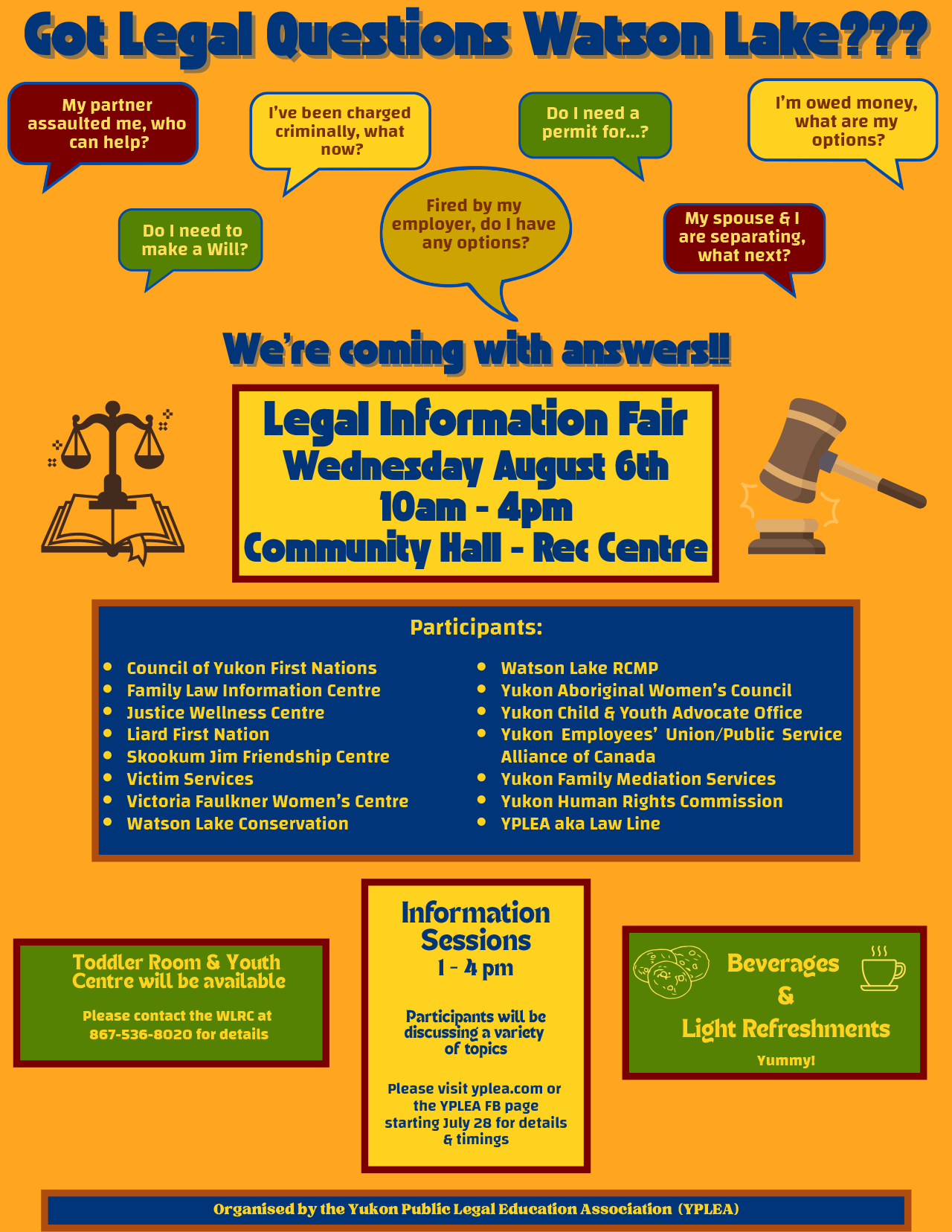 Got Legal Questions Watson Lake???

My partner assaulted me, who can help?

I've been charged criminally, what now?

Do I need a permit for...?

I'm owed money, what are my options?

Do I need to make a Will?

Fired by my employer, do I have any options?

My spouse & I are separating, what next?

We're coming with answers!!

Legal Information Fair
Wednesday August 6th
10am - 4pm
Community Hall - Rec Centre

Participants:

• Council of Yukon First Nations
• Family Law Information Centre
• Justice Wellness Centre
• Liard First Nation
• Skookum Jim Friendship Centre
• Victim Services
• Victoria Faulkner Women's Centre
• Watson Lake Conservation

• Watson Lake RCMP
• Yukon Aboriginal Women's Council
• Yukon Child & Youth Advocate Office
• Yukon Employees' Union/Public Service Alliance of Canada
• Yukon Family Mediation Services
• Yukon Human Rights Commission
• YPLEA aka Law Line

Toddler Room & Youth Centre will be available

Please contact the WLRC at 867-536-8020 for details

Information Sessions
1 - 4 pm

Participants will be discussing a variety of topics

Please visit yplea.com or the YPLEA FB page starting July 28 for details & timings

Beverages
&
Light Refreshments

Yummy!

Organised by the Yukon Public Legal Education Association (YPLEA)